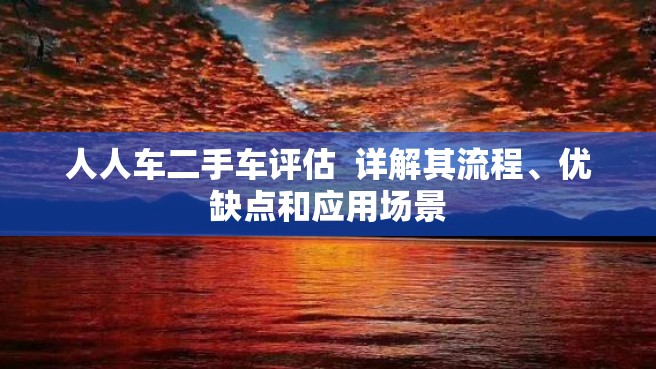 人人车二手车评估 详解其流程、优缺点和应用场景